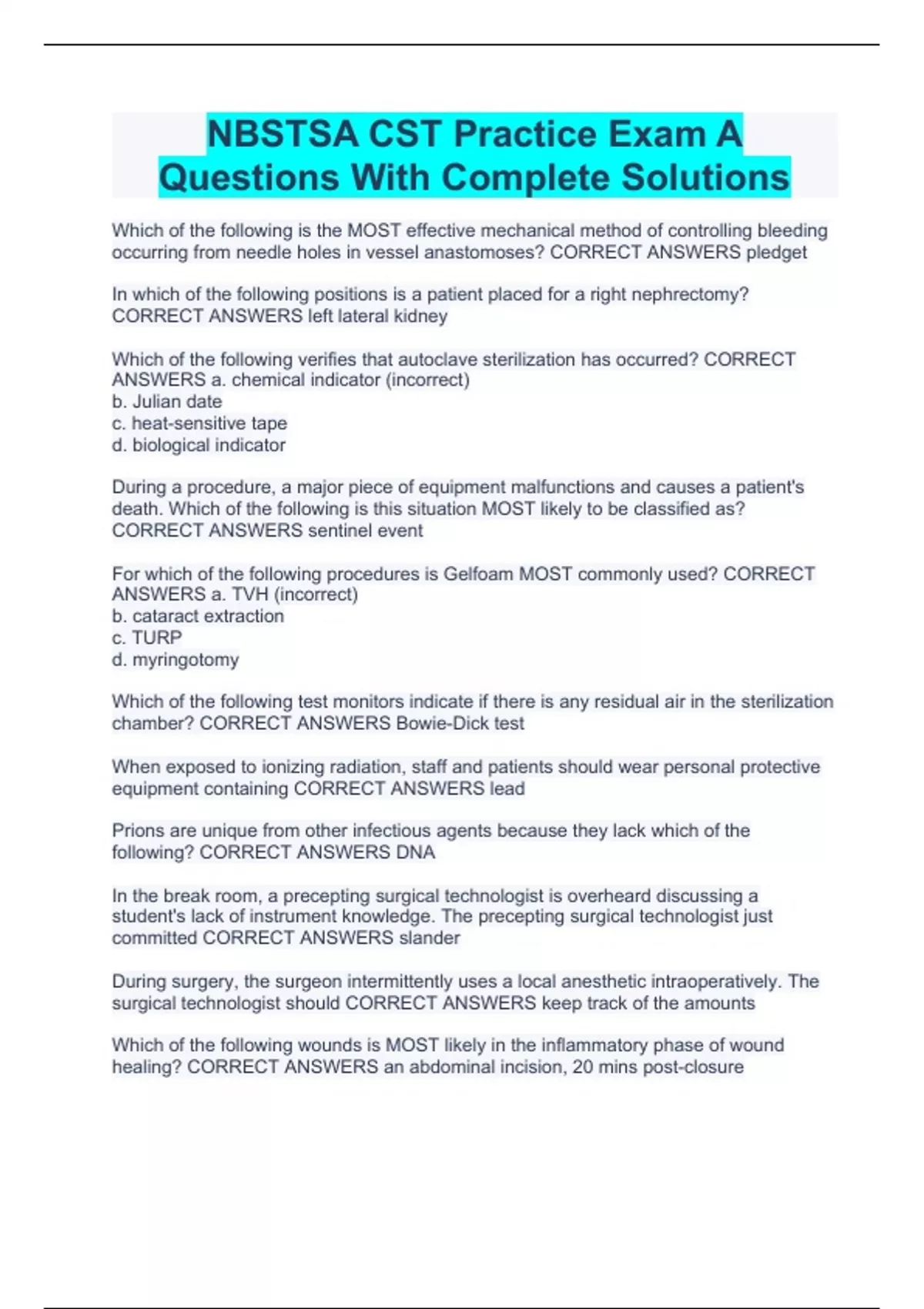 NBSTSA CST Practice Exam A Questions With Complete Solutions

Which of the following is the MOST effective mechanical method of controlling bleeding occurring from needle holes in vessel anastomoses? CORRECT ANSWERS pledget

In which of the following positions is a patient placed for a right nephrectomy? CORRECT ANSWERS left lateral kidney

Which of the following verifies that autoclave sterilization has occurred? CORRECT ANSWERS a. chemical indicator (incorrect)
b. Julian date
c. heat-sensitive tape
d. biological indicator

During a procedure, a major piece of equipment malfunctions and causes a patient's death. Which of the following is this situation MOST likely to be classified as? CORRECT ANSWERS sentinel event

For which of the following procedures is Gelfoam MOST commonly used? CORRECT ANSWERS a. TVH (incorrect)
b. cataract extraction
c. TURP
d. myringotomy

Which of the following test monitors indicate if there is any residual air in the sterilization chamber? CORRECT ANSWERS Bowie-Dick test

When exposed to ionizing radiation, staff and patients should wear personal protective equipment containing CORRECT ANSWERS lead

Prions are unique from other infectious agents because they lack which of the following? CORRECT ANSWERS DNA

In the break room, a precepting surgical technologist is overheard discussing a student's lack of instrument knowledge. The precepting surgical technologist just committed CORRECT ANSWERS slander

During surgery, the surgeon intermittently uses a local anesthetic intraoperatively. The surgical technologist should CORRECT ANSWERS keep track of the amounts

Which of the following wounds is MOST likely in the inflammatory phase of wound healing? CORRECT ANSWERS an abdominal incision, 20 mins post-closure